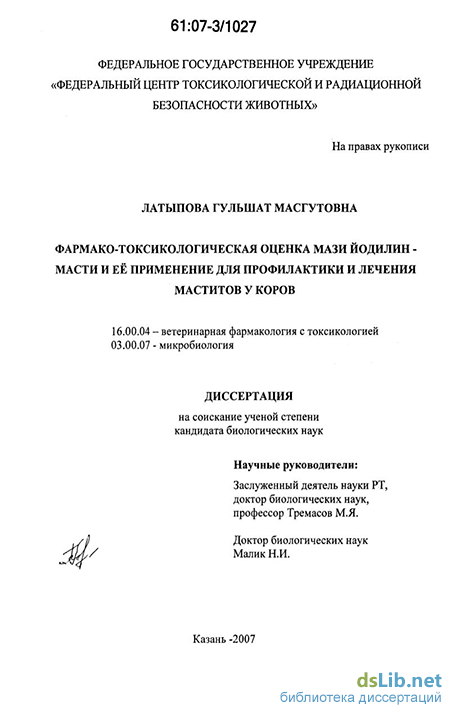 61:07-3/1027

ФЕДЕРАЛЬНОЕ ГОСУДАРСТВЕННОЕ УЧРЕЖДЕНИЕ
«ФЕДЕРАЛЬНЫЙ ЦЕНТР ТОКСИКОЛОГИЧЕСКОЙ И РАДИАЦИОННОЙ БЕЗОПАСНОСТИ ЖИВОТНЫХ»

На правах рукописи

ЛАТЫПОВА ГУЛЬШАТ МАСГУТОВНА

ФАРМАКО-ТОКСИКОЛОГИЧЕСКАЯ ОЦЕНКА МАЗИ ЙОДИЛИН - МАСТИ И ЕЁ ПРИМЕНЕНИЕ ДЛЯ ПРОФИЛАКТИКИ И ЛЕЧЕНИЯ МАСТИТОВ У КОРОВ

16.00.04 – ветеринарная фармакология с токсикологией
03.00.07 - микробиология

ДИССЕРТАЦИЯ

на соискание ученой степени
кандидата биологических наук

Научные руководители:

Заслуженный деятель науки РТ,
доктор биологических наук,
профессор Тремасов М.Я.

Доктор биологических наук
Малик Н.И.

Казань -2007

dsLib.net
библиотека диссертаций